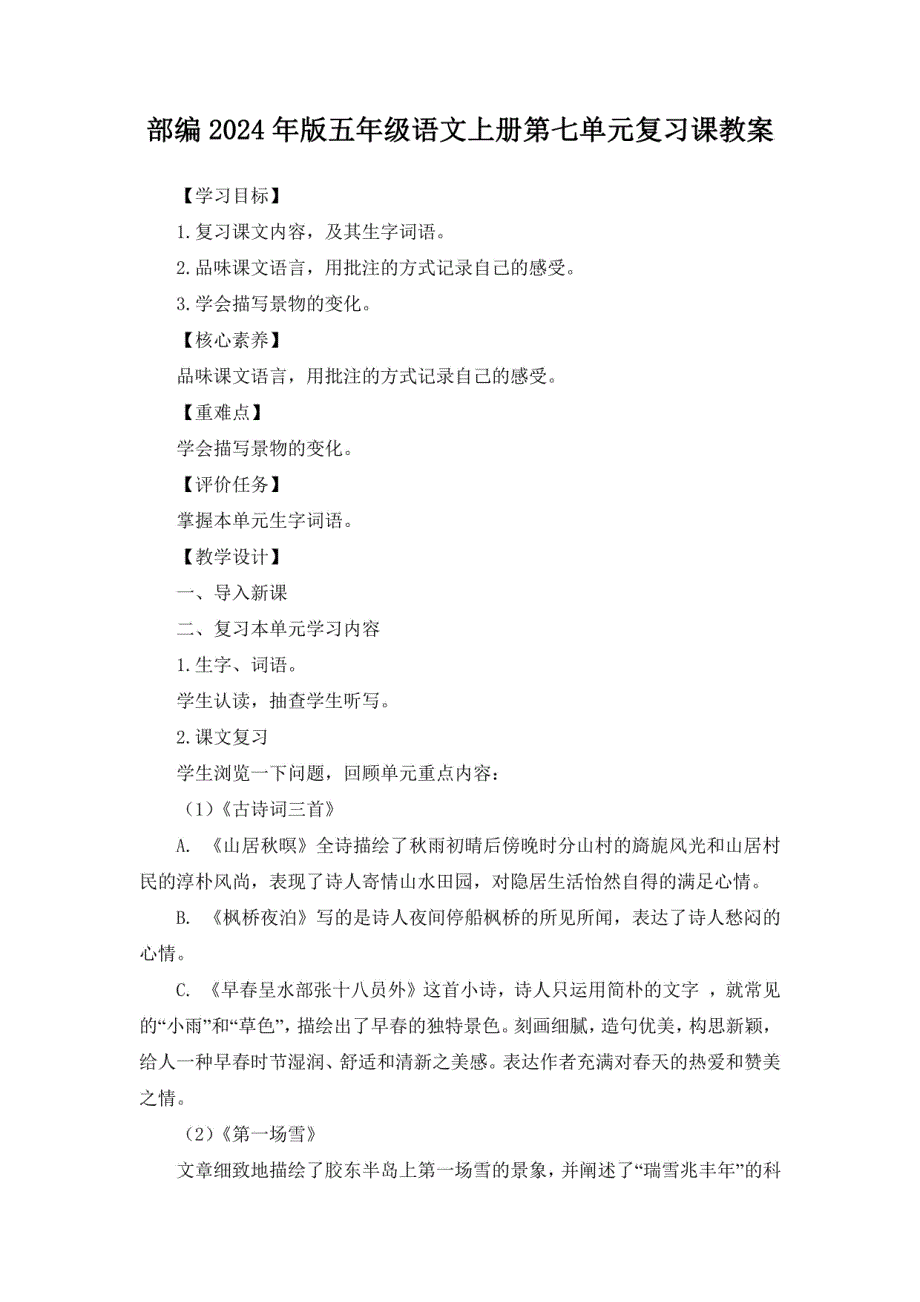 部编2024年版五年级语文上册第七单元复习课教案

【学习目标】

1.复习课文内容，及其生字词语。

2.品味课文语言，用批注的方式记录自己的感受。

3.学会描写景物的变化。

【核心素养】

品味课文语言，用批注的方式记录自己的感受。

【重难点】

学会描写景物的变化。

【评价任务】

掌握本单元生字词语。

【教学设计】

一、导入新课

二、复习本单元学习内容

1.生字、词语。

学生认读，抽查学生听写。

2.课文复习

学生浏览一下问题，回顾单元重点内容：

（1）《古诗词三首》

A. 《山居秋暝》全诗描绘了秋雨初晴后傍晚时分山村的旖旎风光和山居村民的淳朴风尚，表现了诗人寄情山水田园，对隐居生活怡然自得的满足心情。

B. 《枫桥夜泊》写的是诗人夜间停船枫桥的所见所闻，表达了诗人愁闷的心情。

C. 《早春呈水部张十八员外》这首小诗，诗人只运用简朴的文字 ，就常见的“小雨”和“草色”，描绘出了早春的独特景色。刻画细腻，造句优美，构思新颖，给人一种早春时节湿润、舒适和清新之美感。表达作者充满对春天的热爱和赞美之情。

（2）《第一场雪》

文章细致地描绘了胶东半岛上第一场雪的景象，并阐述了“瑞雪兆丰年”的科